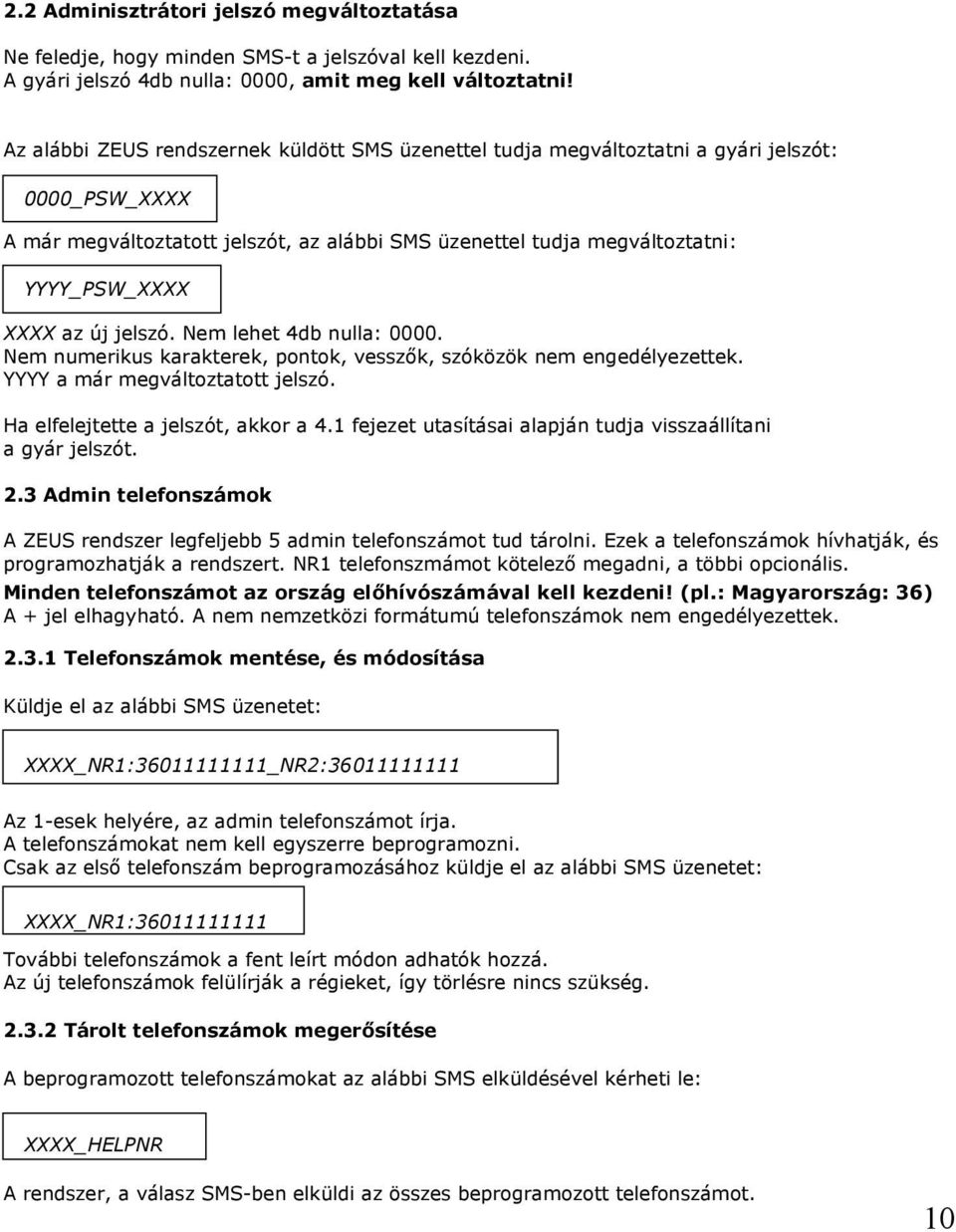 2.2 Adminisztrátori jelszó megváltoztatása

Ne feledje, hogy minden SMS-t a jelszóval kell kezdeni.
A gyári jelszó 4db nulla: 0000, amit meg kell változtatni!

Az alábbi ZEUS rendszernek küldött SMS üzenettel tudja megváltoztatni a gyári jelszót:

0000_PSW_XXXX

A már megváltoztatott jelszót, az alábbi SMS üzenettel tudja megváltoztatni:

YYYY_PSW_XXXX

XXXX az új jelszó. Nem lehet 4db nulla: 0000.
Nem numerikus karakterek, pontok, vesszők, szóközök nem engedélyezettek.
YYYY a már megváltoztatott jelszó.

Ha elfelejtette a jelszót, akkor a 4.1 fejezet utasításai alapján tudja visszaállítani a gyár jelszót.

2.3 Admin telefonszámok

A ZEUS rendszer legfeljebb 5 admin telefonszámot tud tárolni. Ezek a telefonszámok hívhatják, és programozhatják a rendszert. NR1 telefonszmámot kötelező megadni, a többi opcionális.
Minden telefonszámot az ország előhívószámával kell kezdeni! (pl.: Magyarország: 36)
A + jel elhagyható. A nem nemzetközi formátumú telefonszámok nem engedélyezettek.

2.3.1 Telefonszámok mentése, és módosítása

Küldje el az alábbi SMS üzenetet:

XXXX_NR1:36011111111_NR2:36011111111

Az 1-esek helyére, az admin telefonszámot írja.
A telefonszámokat nem kell egyszerre beprogramozni.
Csak az első telefonszám beprogramozásához küldje el az alábbi SMS üzenetet:

XXXX_NR1:36011111111

További telefonszámok a fent leírt módon adhatók hozzá.
Az új telefonszámok felülírják a régieket, így törlésre nincs szükség.

2.3.2 Tárolt telefonszámok megerősítése

A beprogramozott telefonszámokat az alábbi SMS elküldésével kérheti le:

XXXX_HELPNR

A rendszer, a válasz SMS-ben elküldi az összes beprogramozott telefonszámot.

10